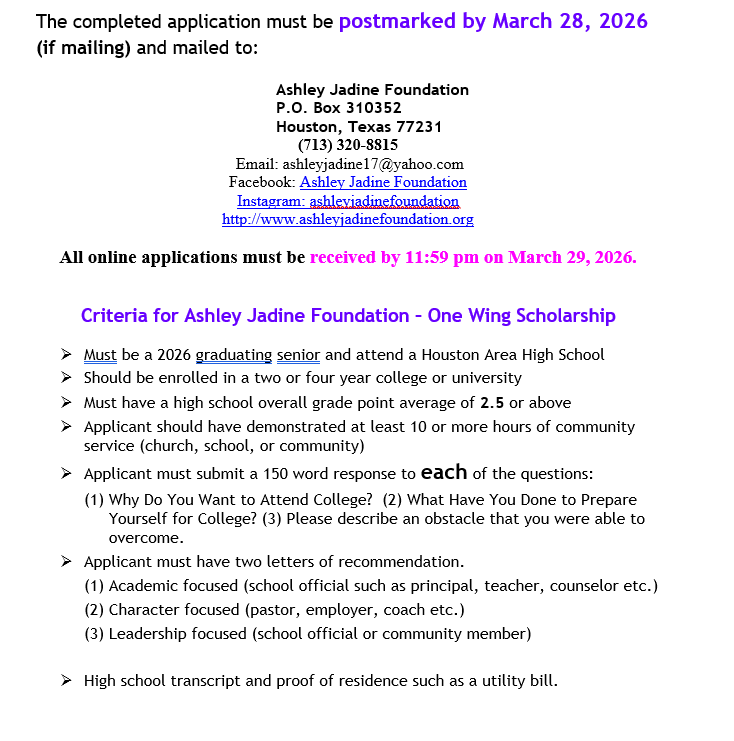 The completed application must be postmarked by March 28, 2026 (if mailing) and mailed to:

Ashley Jadine Foundation
P.O. Box 310352
Houston, Texas 77231
(713) 320-8815
Email: ashleyjadine17@yahoo.com
Facebook: Ashley Jadine Foundation
Instagram: ashleyjadinefoundation
http://www.ashleyjadinefoundation.org

All online applications must be received by 11:59 pm on March 29, 2026.

Criteria for Ashley Jadine Foundation – One Wing Scholarship

➢ Must be a 2026 graduating senior and attend a Houston Area High School
➢ Should be enrolled in a two or four year college or university
➢ Must have a high school overall grade point average of 2.5 or above
➢ Applicant should have demonstrated at least 10 or more hours of community service (church, school, or community)
➢ Applicant must submit a 150 word response to each of the questions:
(1) Why Do You Want to Attend College? (2) What Have You Done to Prepare Yourself for College? (3) Please describe an obstacle that you were able to overcome.
➢ Applicant must have two letters of recommendation.
(1) Academic focused (school official such as principal, teacher, counselor etc.)
(2) Character focused (pastor, employer, coach etc.)
(3) Leadership focused (school official or community member)

➢ High school transcript and proof of residence such as a utility bill.